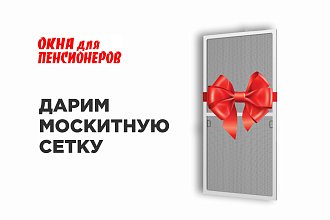 ОКНА для ПЕНСИОНЕРОВ

ДАРИМ МОСКИТНУЮ СЕТКУ